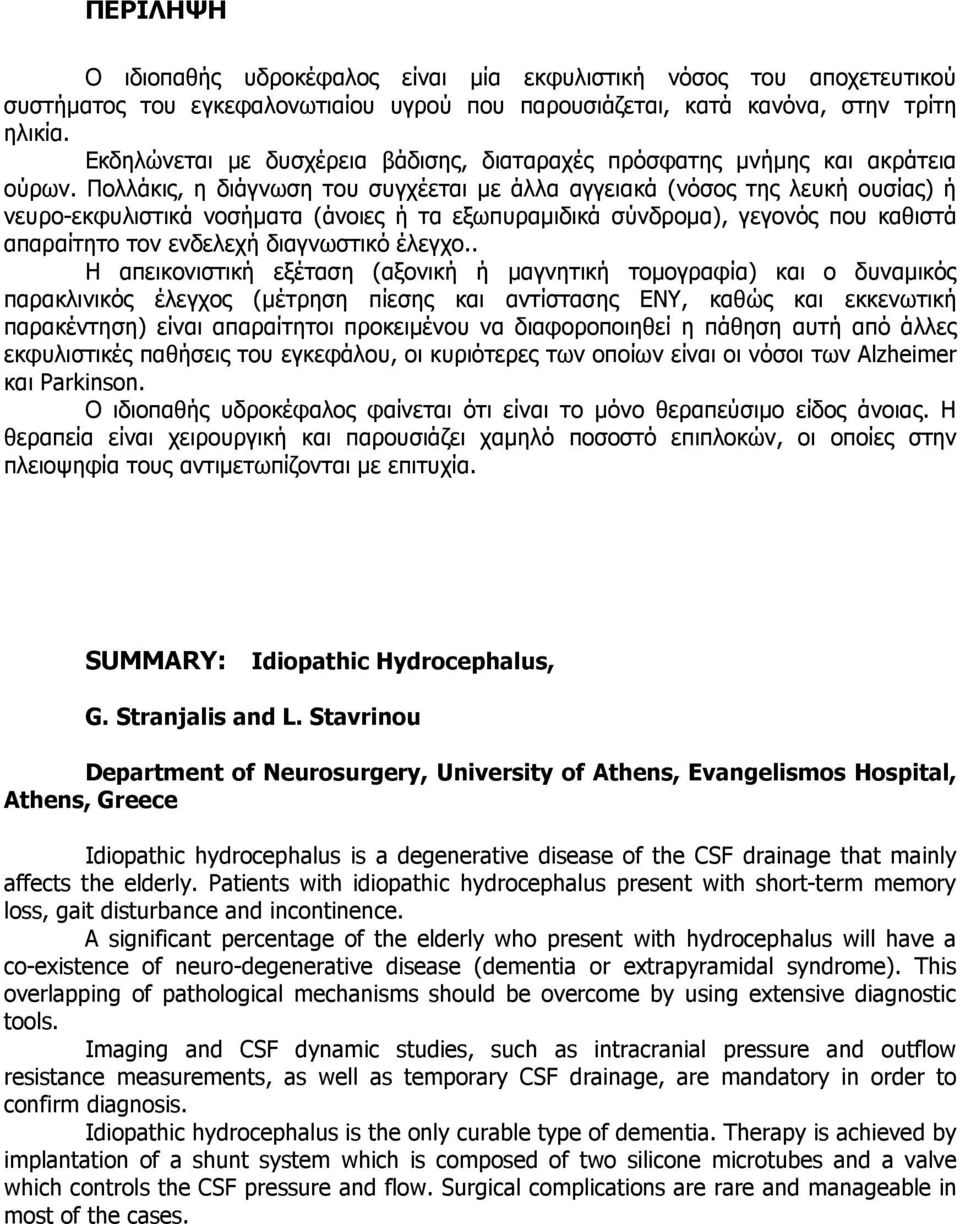 ΠΕΡΙΛΗΨΗ

Ο ιδιοπαθής υδροκέφαλος είναι μία εκφυλιστική νόσος του αποχετευτικού συστήματος του εγκεφαλονωτιαίου υγρού που παρουσιάζεται, κατά κανόνα, στην τρίτη ηλικία.

Εκδηλώνεται με δυσχέρεια βάδισης, διαταραχές πρόσφατης μνήμης και ακράτεια ούρων. Πολλάκις, η διάγνωση του συγχέεται με άλλα αγγειακά (νόσος της λευκή ουσίας) ή νευρο-εκφυλιστικά νοσήματα (άνοιες ή τα εξωπυραμιδικά σύνδρομα), γεγονός που καθιστά απαραίτητο τον ενδελεχή διαγνωστικό έλεγχο..

Η απεικονιστική εξέταση (αξονική ή μαγνητική τομογραφία) και ο δυναμικός παρακλινικός έλεγχος (μέτρηση πίεσης και αντίστασης ΕΝΥ, καθώς και εκκενωτική παρακέντηση) είναι απαραίτητοι προκειμένου να διαφοροποιηθεί η πάθηση αυτή από άλλες εκφυλιστικές παθήσεις του εγκεφάλου, οι κυριότερες των οποίων είναι οι νόσοι των Alzheimer και Parkinson.

Ο ιδιοπαθής υδροκέφαλος φαίνεται ότι είναι το μόνο θεραπεύσιμο είδος άνοιας. Η θεραπεία είναι χειρουργική και παρουσιάζει χαμηλό ποσοστό επιπλοκών, οι οποίες στην πλειοψηφία τους αντιμετωπίζονται με επιτυχία.

SUMMARY: Idiopathic Hydrocephalus,

G. Stranjalis and L. Stavrinou

Department of Neurosurgery, University of Athens, Evangelismos Hospital, Athens, Greece

Idiopathic hydrocephalus is a degenerative disease of the CSF drainage that mainly affects the elderly. Patients with idiopathic hydrocephalus present with short-term memory loss, gait disturbance and incontinence.

A significant percentage of the elderly who present with hydrocephalus will have a co-existence of neuro-degenerative disease (dementia or extrapyramidal syndrome). This overlapping of pathological mechanisms should be overcome by using extensive diagnostic tools.

Imaging and CSF dynamic studies, such as intracranial pressure and outflow resistance measurements, as well as temporary CSF drainage, are mandatory in order to confirm diagnosis.

Idiopathic hydrocephalus is the only curable type of dementia. Therapy is achieved by implantation of a shunt system which is composed of two silicone microtubes and a valve which controls the CSF pressure and flow. Surgical complications are rare and manageable in most of the cases.